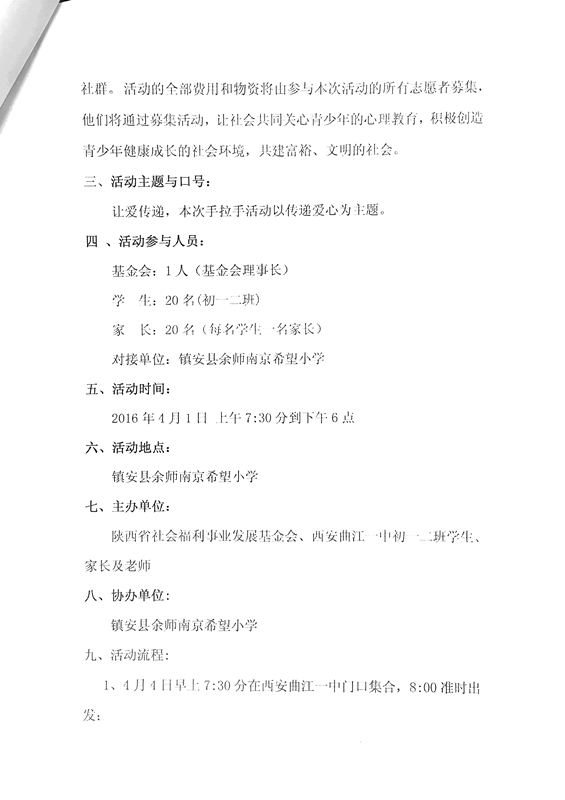 社群。活动的全部费用和物资将由参与本次活动的所有志愿者募集，他们将通过募集活动，让社会共同关心青少年的心理教育，积极创造青少年健康成长的社会环境，共建富裕、文明的社会。

三、活动主题与口号：

让爱传递，本次手拉手活动以传递爱心为主题。

四 、活动参与人员：

基金会：1人（基金会理事长）

学　生：20名（初一二班）

家　长：20名（每名学生一名家长）

对接单位：镇安县余师南京希望小学

五、活动时间：

2016年4月1日 上午7:30分到下午6点

六、活动地点：

镇安县余师南京希望小学

七、主办单位：

陕西省社会福利事业发展基金会、西安曲江一中初一二班学生、家长及老师

八、协办单位：

镇安县余师南京希望小学

九、活动流程：

1、4月4日早上7:30分在西安曲江一中门口集合，8:00准时出发；